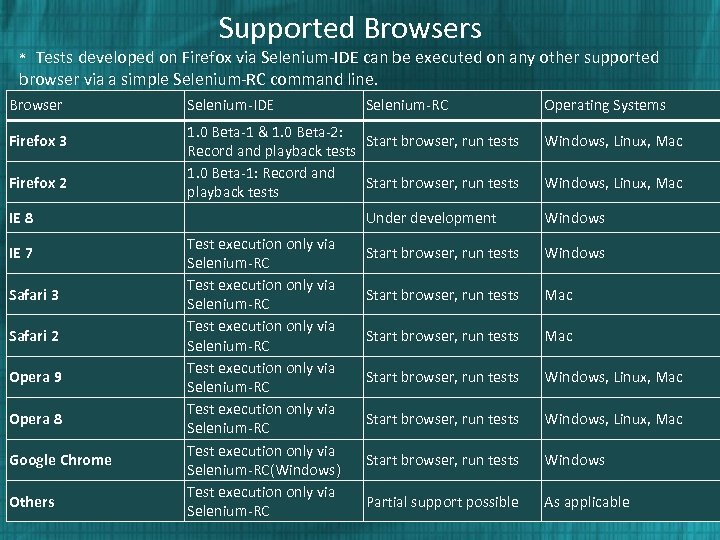 Supported Browsers

* Tests developed on Firefox via Selenium-IDE can be executed on any other supported browser via a simple Selenium-RC command line.

| Browser | Selenium-IDE | Selenium-RC | Operating Systems |
|---|---|---|---|
| Firefox 3 | 1.0 Beta-1 & 1.0 Beta-2: Record and playback tests | Start browser, run tests | Windows, Linux, Mac |
| Firefox 2 | 1.0 Beta-1: Record and playback tests | Start browser, run tests | Windows, Linux, Mac |
| IE 8 |  | Under development | Windows |
| IE 7 | Test execution only via Selenium-RC | Start browser, run tests | Windows |
| Safari 3 | Test execution only via Selenium-RC | Start browser, run tests | Mac |
| Safari 2 | Test execution only via Selenium-RC | Start browser, run tests | Mac |
| Opera 9 | Test execution only via Selenium-RC | Start browser, run tests | Windows, Linux, Mac |
| Opera 8 | Test execution only via Selenium-RC | Start browser, run tests | Windows, Linux, Mac |
| Google Chrome | Test execution only via Selenium-RC(Windows) | Start browser, run tests | Windows |
| Others | Test execution only via Selenium-RC | Partial support possible | As applicable |